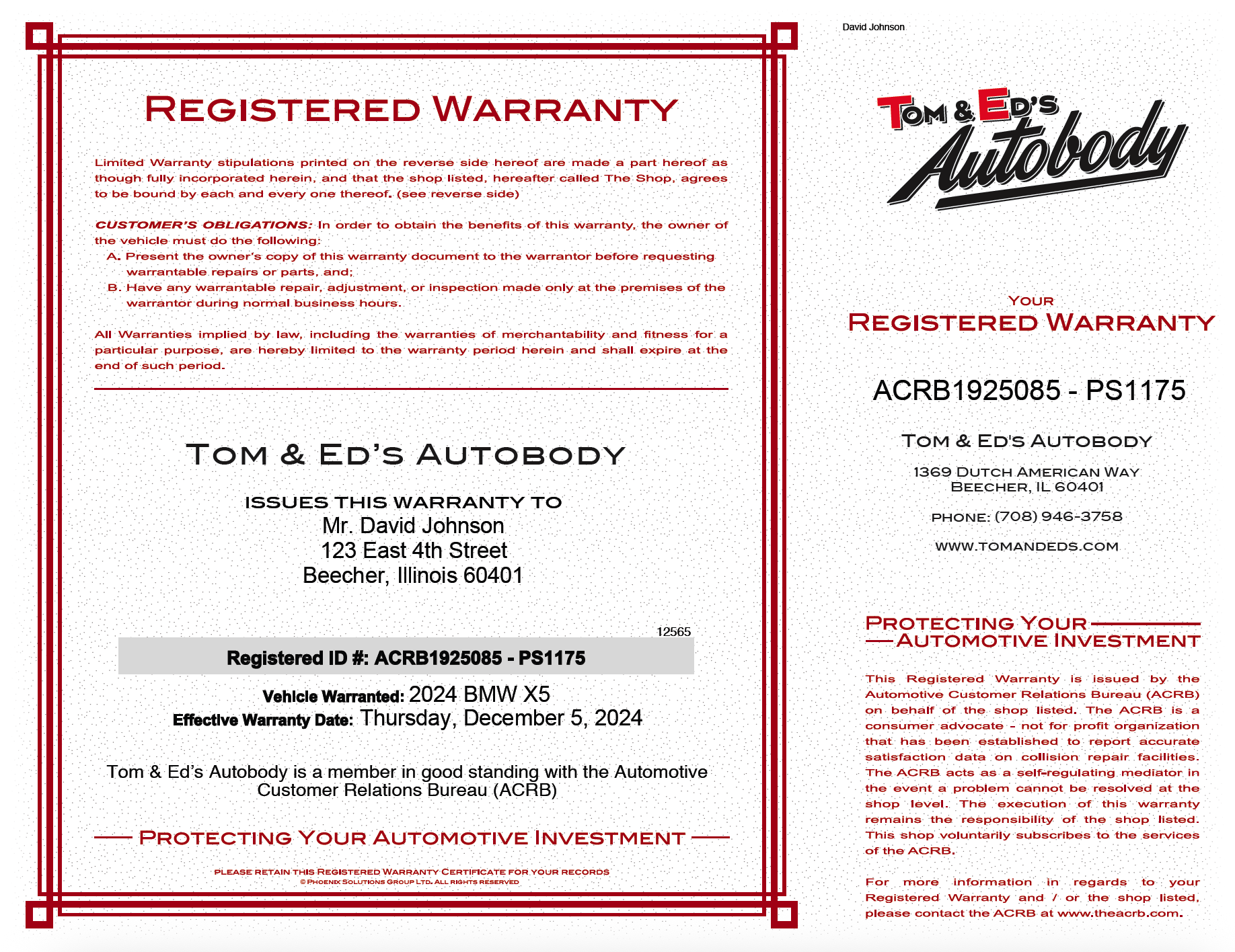 REGISTERED WARRANTY

Limited Warranty stipulations printed on the reverse side hereof are made a part hereof as though fully incorporated herein, and that the shop listed, hereafter called The Shop, agrees to be bound by each and every one thereof. (see reverse side)

CUSTOMER'S OBLIGATIONS: In order to obtain the benefits of this warranty, the owner of the vehicle must do the following:
A. Present the owner's copy of this warranty document to the warrantor before requesting warrantable repairs or parts, and;
B. Have any warrantable repair, adjustment, or inspection made only at the premises of the warrantor during normal business hours.

All Warranties implied by law, including the warranties of merchantability and fitness for a particular purpose, are hereby limited to the warranty period herein and shall expire at the end of such period.

TOM & ED'S AUTOBODY

ISSUES THIS WARRANTY TO
Mr. David Johnson
123 East 4th Street
Beecher, Illinois 60401

12565

Registered ID #: ACRB1925085 - PS1175

Vehicle Warranted: 2024 BMW X5
Effective Warranty Date: Thursday, December 5, 2024

Tom & Ed's Autobody is a member in good standing with the Automotive Customer Relations Bureau (ACRB)

PROTECTING YOUR AUTOMOTIVE INVESTMENT

PLEASE RETAIN THIS REGISTERED WARRANTY CERTIFICATE FOR YOUR RECORDS
© PHOENIX SOLUTIONS GROUP LTD. ALL RIGHTS RESERVED

David Johnson

TOM & ED'S Autobody

YOUR
REGISTERED WARRANTY

ACRB1925085 - PS1175

TOM & ED'S AUTOBODY

1369 DUTCH AMERICAN WAY
BEECHER, IL 60401

PHONE: (708) 946-3758

WWW.TOMANDEDS.COM

PROTECTING YOUR
AUTOMOTIVE INVESTMENT

This Registered Warranty is issued by the Automotive Customer Relations Bureau (ACRB) on behalf of the shop listed. The ACRB is a consumer advocate - not for profit organization that has been established to report accurate satisfaction data on collision repair facilities. The ACRB acts as a self-regulating mediator in the event a problem cannot be resolved at the shop level. The execution of this warranty remains the responsibility of the shop listed. This shop voluntarily subscribes to the services of the ACRB.

For more information in regards to your Registered Warranty and / or the shop listed, please contact the ACRB at www.theacrb.com.